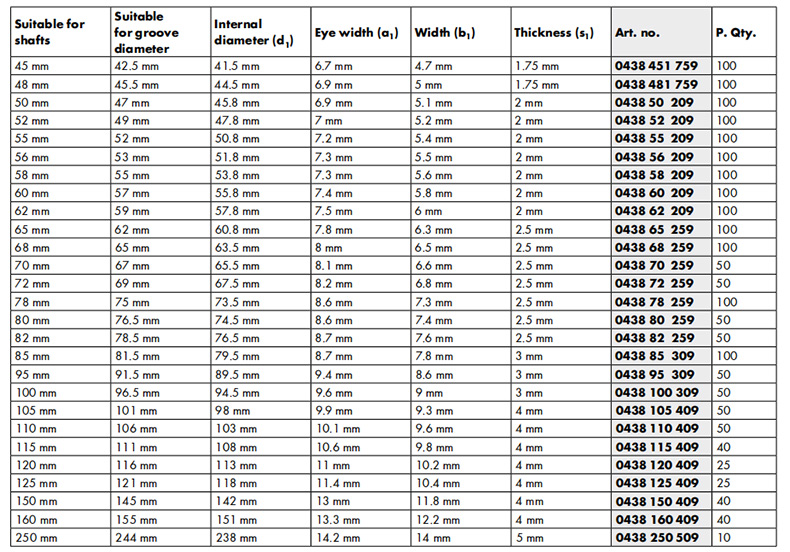 | Suitable for shafts | Suitable for groove diameter | Internal diameter ($d_1$) | Eye width ($a_1$) | Width ($b_1$) | Thickness ($s_1$) | Art. no. | P. Qty. |
|---|---|---|---|---|---|---|---|
| 45 mm | 42.5 mm | 41.5 mm | 6.7 mm | 4.7 mm | 1.75 mm | 0438 451 759 | 100 |
| 48 mm | 45.5 mm | 44.5 mm | 6.9 mm | 5 mm | 1.75 mm | 0438 481 759 | 100 |
| 50 mm | 47 mm | 45.8 mm | 6.9 mm | 5.1 mm | 2 mm | 0438 50 209 | 100 |
| 52 mm | 49 mm | 47.8 mm | 7 mm | 5.2 mm | 2 mm | 0438 52 209 | 100 |
| 55 mm | 52 mm | 50.8 mm | 7.2 mm | 5.4 mm | 2 mm | 0438 55 209 | 100 |
| 56 mm | 53 mm | 51.8 mm | 7.3 mm | 5.5 mm | 2 mm | 0438 56 209 | 100 |
| 58 mm | 55 mm | 53.8 mm | 7.3 mm | 5.6 mm | 2 mm | 0438 58 209 | 100 |
| 60 mm | 57 mm | 55.8 mm | 7.4 mm | 5.8 mm | 2 mm | 0438 60 209 | 100 |
| 62 mm | 59 mm | 57.8 mm | 7.5 mm | 6 mm | 2 mm | 0438 62 209 | 100 |
| 65 mm | 62 mm | 60.8 mm | 7.8 mm | 6.3 mm | 2.5 mm | 0438 65 259 | 100 |
| 68 mm | 65 mm | 63.5 mm | 8 mm | 6.5 mm | 2.5 mm | 0438 68 259 | 100 |
| 70 mm | 67 mm | 65.5 mm | 8.1 mm | 6.6 mm | 2.5 mm | 0438 70 259 | 50 |
| 72 mm | 69 mm | 67.5 mm | 8.2 mm | 6.8 mm | 2.5 mm | 0438 72 259 | 50 |
| 78 mm | 75 mm | 73.5 mm | 8.6 mm | 7.3 mm | 2.5 mm | 0438 78 259 | 100 |
| 80 mm | 76.5 mm | 74.5 mm | 8.6 mm | 7.4 mm | 2.5 mm | 0438 80 259 | 50 |
| 82 mm | 78.5 mm | 76.5 mm | 8.7 mm | 7.6 mm | 2.5 mm | 0438 82 259 | 50 |
| 85 mm | 81.5 mm | 79.5 mm | 8.7 mm | 7.8 mm | 3 mm | 0438 85 309 | 100 |
| 95 mm | 91.5 mm | 89.5 mm | 9.4 mm | 8.6 mm | 3 mm | 0438 95 309 | 50 |
| 100 mm | 96.5 mm | 94.5 mm | 9.6 mm | 9 mm | 3 mm | 0438 100 309 | 50 |
| 105 mm | 101 mm | 98 mm | 9.9 mm | 9.3 mm | 4 mm | 0438 105 409 | 50 |
| 110 mm | 106 mm | 103 mm | 10.1 mm | 9.6 mm | 4 mm | 0438 110 409 | 50 |
| 115 mm | 111 mm | 108 mm | 10.6 mm | 9.8 mm | 4 mm | 0438 115 409 | 40 |
| 120 mm | 116 mm | 113 mm | 11 mm | 10.2 mm | 4 mm | 0438 120 409 | 25 |
| 125 mm | 121 mm | 118 mm | 11.4 mm | 10.4 mm | 4 mm | 0438 125 409 | 25 |
| 150 mm | 145 mm | 142 mm | 13 mm | 11.8 mm | 4 mm | 0438 150 409 | 40 |
| 160 mm | 155 mm | 151 mm | 13.3 mm | 12.2 mm | 4 mm | 0438 160 409 | 40 |
| 250 mm | 244 mm | 238 mm | 14.2 mm | 14 mm | 5 mm | 0438 250 509 | 10 |